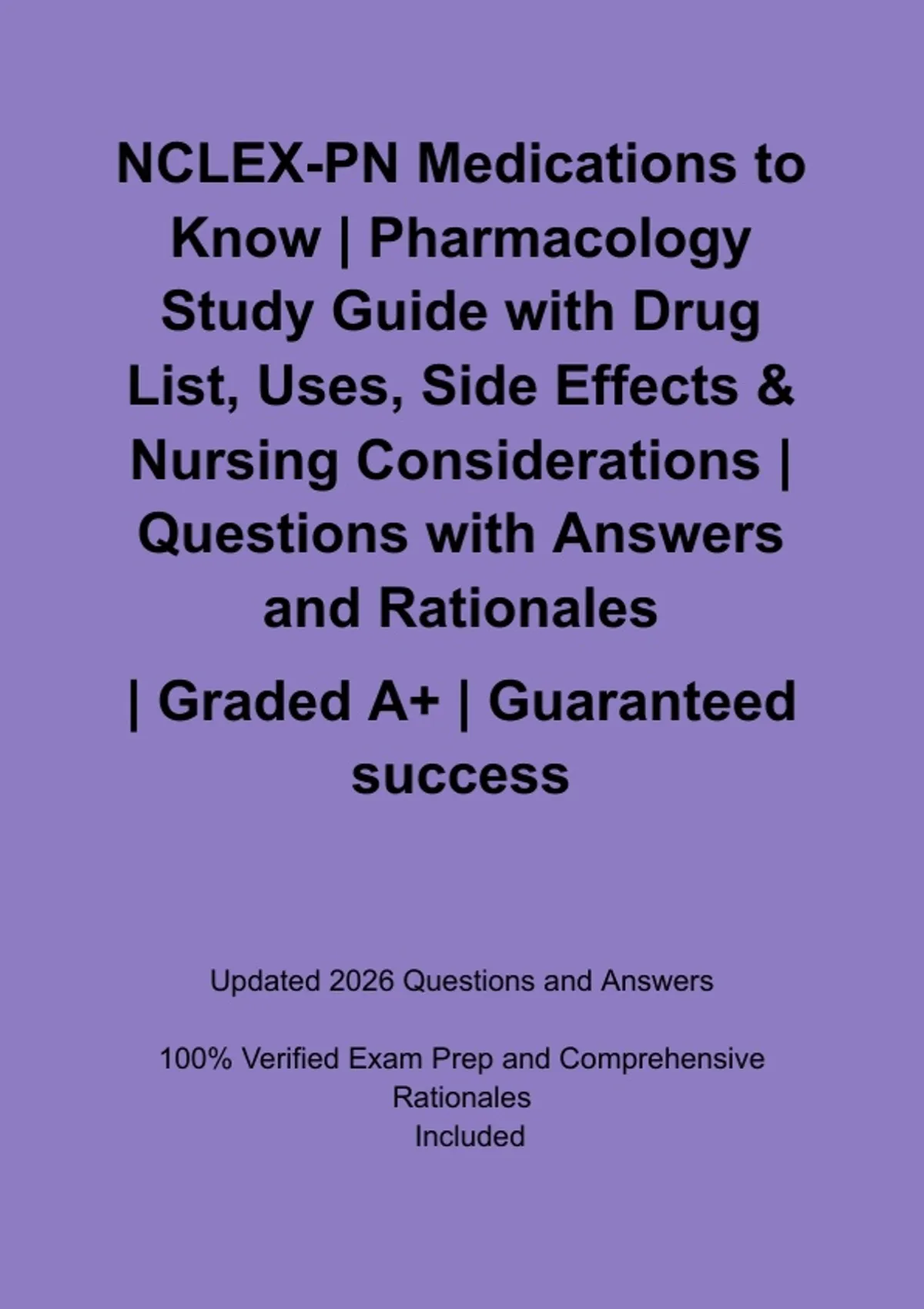 NCLEX-PN Medications to Know | Pharmacology Study Guide with Drug List, Uses, Side Effects & Nursing Considerations | Questions with Answers and Rationales

| Graded A+ | Guaranteed success

Updated 2026 Questions and Answers

100% Verified Exam Prep and Comprehensive Rationales Included